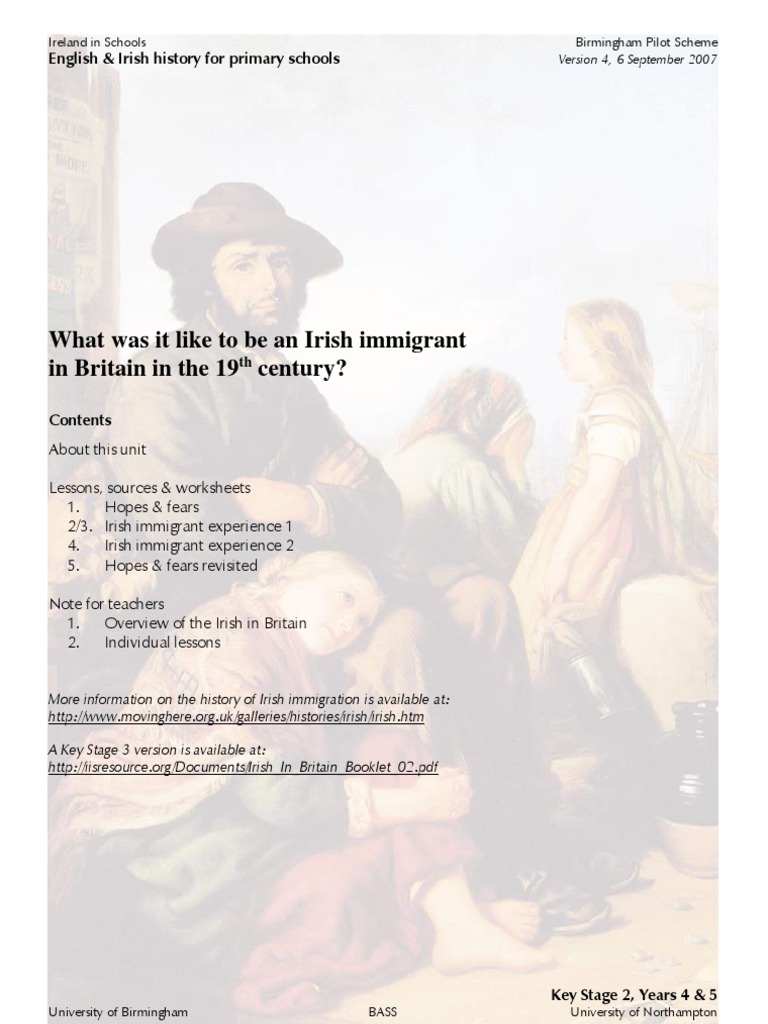 Ireland in Schools
English & Irish history for primary schools

Birmingham Pilot Scheme
Version 4, 6 September 2007

What was it like to be an Irish immigrant in Britain in the 19$^{th}$ century?

Contents

About this unit

Lessons, sources & worksheets
1. Hopes & fears
2/3. Irish immigrant experience 1
4. Irish immigrant experience 2
5. Hopes & fears revisited

Note for teachers
1. Overview of the Irish in Britain
2. Individual lessons

More information on the history of Irish immigration is available at:
http://www.movinghere.org.uk/galleries/histories/irish/irish.htm

A Key Stage 3 version is available at:
http://iisresource.org/Documents/Irish_In_Britain_Booklet_02.pdf

Key Stage 2, Years 4 & 5

University of Birmingham
BASS
University of Northampton